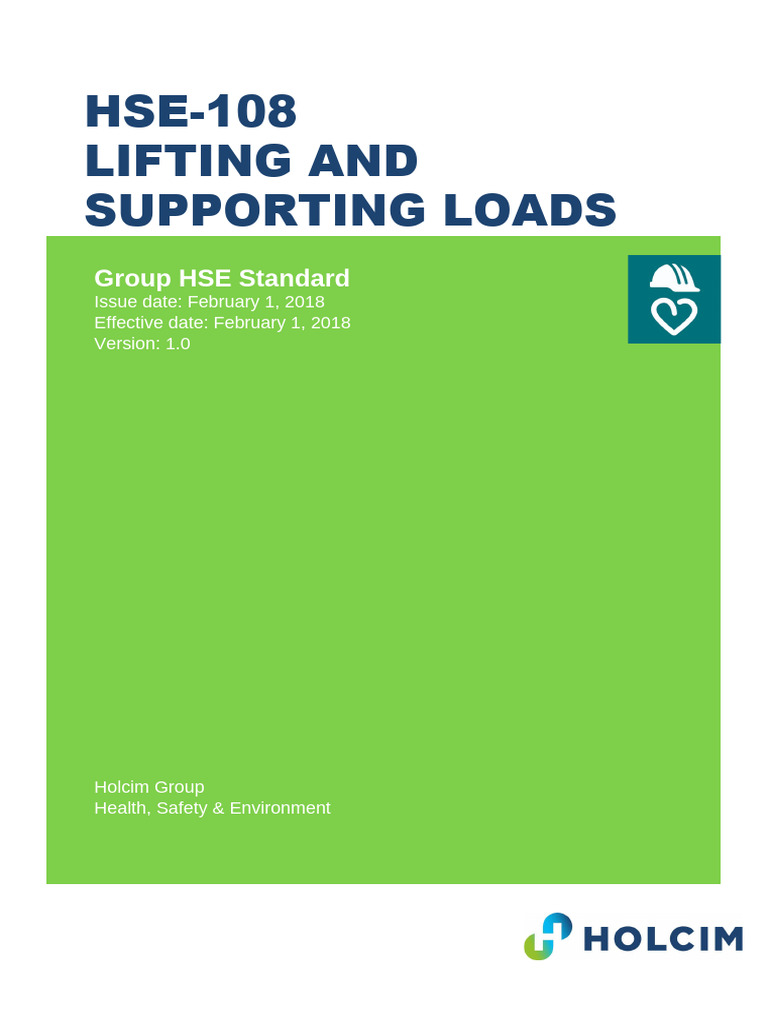 HSE-108
LIFTING AND
SUPPORTING LOADS

Group HSE Standard
Issue date: February 1, 2018
Effective date: February 1, 2018
Version: 1.0

Holcim Group
Health, Safety & Environment

HOLCIM